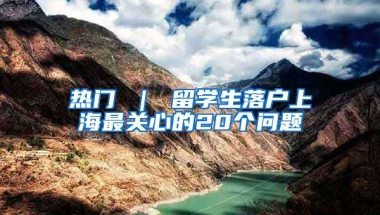 热门 ｜ 留学生落户上海最关心的20个问题